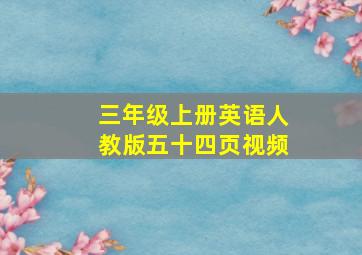 三年级上册英语人教版五十四页视频